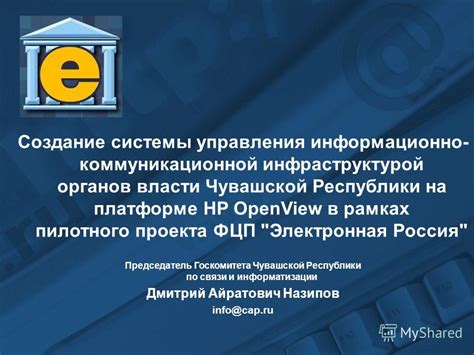 e

Создание системы управления информационно-коммуникационной инфраструктурой органов власти Чувашской Республики на платформе HP OpenView в рамках пилотного проекта ФЦП "Электронная Россия"

Председатель Госкомитета Чувашской Республики по связи и информатизации

Дмитрий Айратович Назипов

info@cap.ru

MyShared